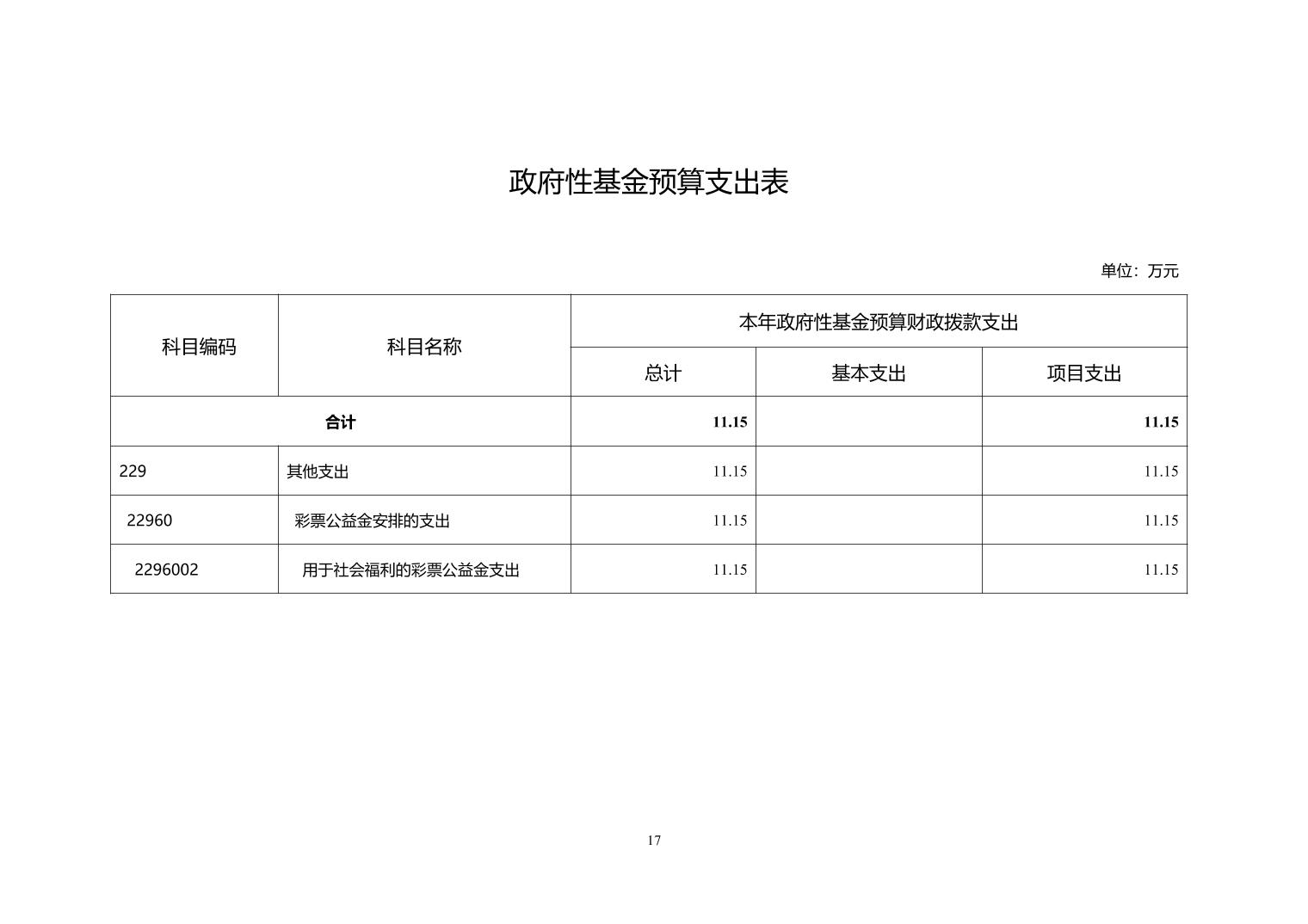 政府性基金预算支出表

单位：万元

| 科目编码 | 科目名称 | 本年政府性基金预算财政拨款支出 | | |
|---|---|---|---|---|
| | | 总计 | 基本支出 | 项目支出 |
| 合计 | | 11.15 | | 11.15 |
| 229 | 其他支出 | 11.15 | | 11.15 |
| 22960 | 彩票公益金安排的支出 | 11.15 | | 11.15 |
| 2296002 | 用于社会福利的彩票公益金支出 | 11.15 | | 11.15 |

17